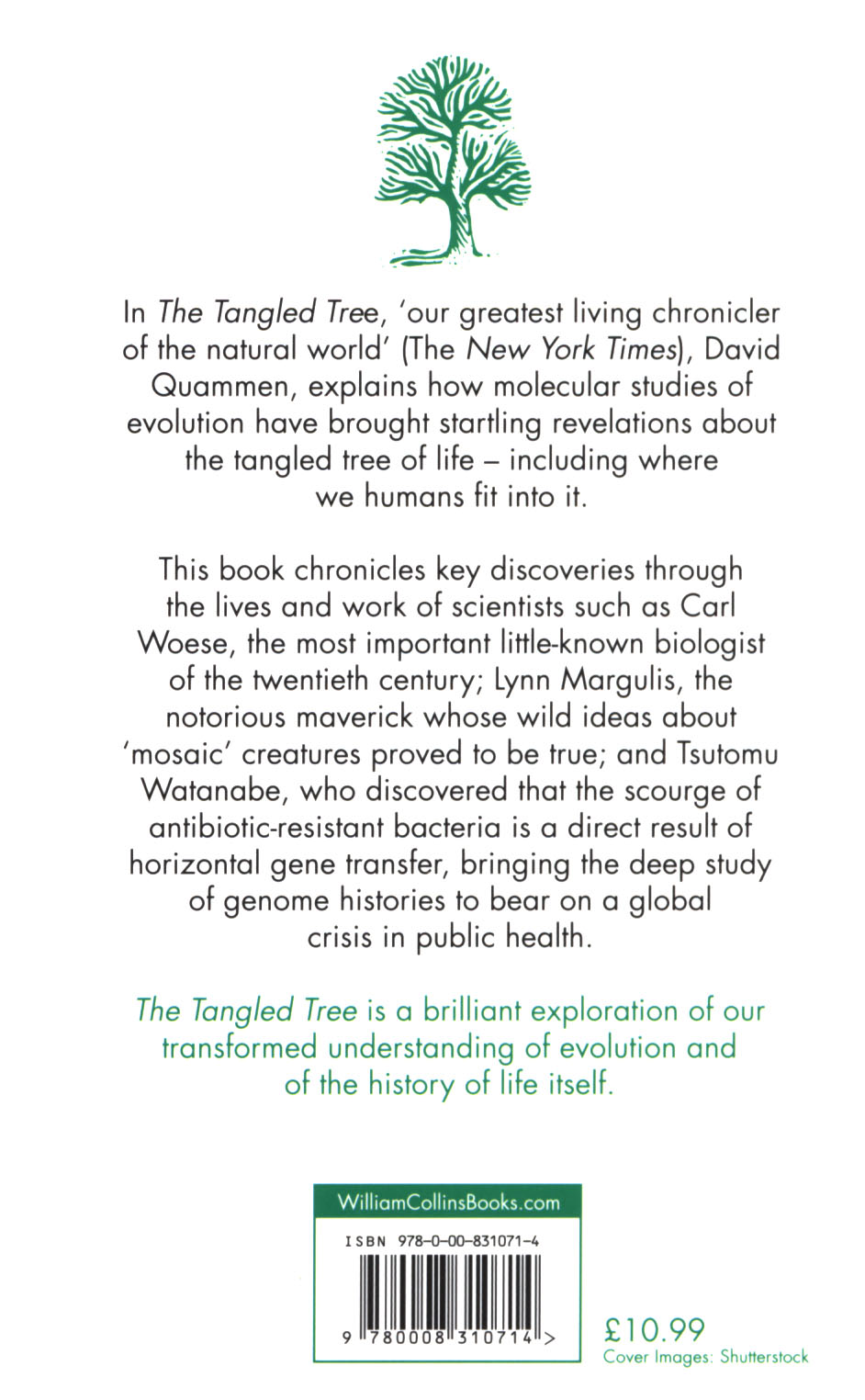 In The Tangled Tree, 'our greatest living chronicler of the natural world' (The New York Times), David Quammen, explains how molecular studies of evolution have brought startling revelations about the tangled tree of life – including where we humans fit into it.

This book chronicles key discoveries through the lives and work of scientists such as Carl Woese, the most important little-known biologist of the twentieth century; Lynn Margulis, the notorious maverick whose wild ideas about 'mosaic' creatures proved to be true; and Tsutomu Watanabe, who discovered that the scourge of antibiotic-resistant bacteria is a direct result of horizontal gene transfer, bringing the deep study of genome histories to bear on a global crisis in public health.

The Tangled Tree is a brilliant exploration of our transformed understanding of evolution and of the history of life itself.

WilliamCollinsBooks.com

ISBN 978-0-00-831071-4

9 780008 310714 >

£10.99
Cover Images: Shutterstock